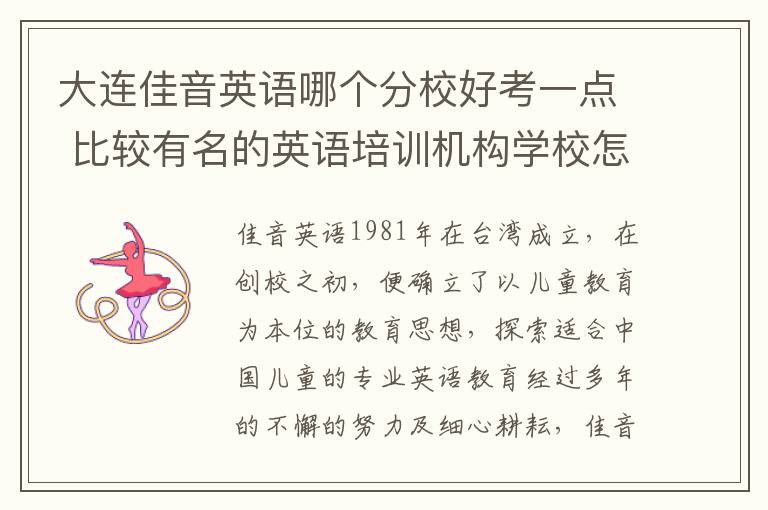 大连佳音英语哪个分校好考一点 比较有名的英语培训机构学校怎

佳音英语1981年在台湾成立，在创校之初，便确立了以儿童教育为本位的教育思想，探索适合中国儿童的专业英语教育经过多年的不懈的努力及细心耕耘，佳音